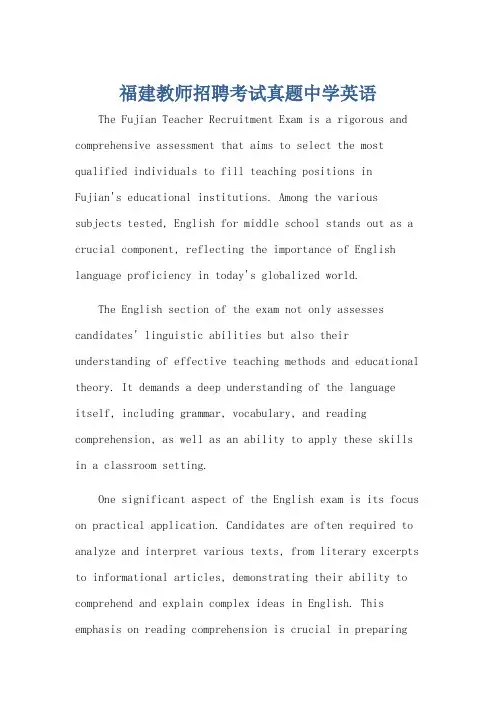 福建教师招聘考试真题中学英语

The Fujian Teacher Recruitment Exam is a rigorous and comprehensive assessment that aims to select the most qualified individuals to fill teaching positions in Fujian's educational institutions. Among the various subjects tested, English for middle school stands out as a crucial component, reflecting the importance of English language proficiency in today's globalized world.

The English section of the exam not only assesses candidates' linguistic abilities but also their understanding of effective teaching methods and educational theory. It demands a deep understanding of the language itself, including grammar, vocabulary, and reading comprehension, as well as an ability to apply these skills in a classroom setting.

One significant aspect of the English exam is its focus on practical application. Candidates are often required to analyze and interpret various texts, from literary excerpts to informational articles, demonstrating their ability to comprehend and explain complex ideas in English. This emphasis on reading comprehension is crucial in preparing